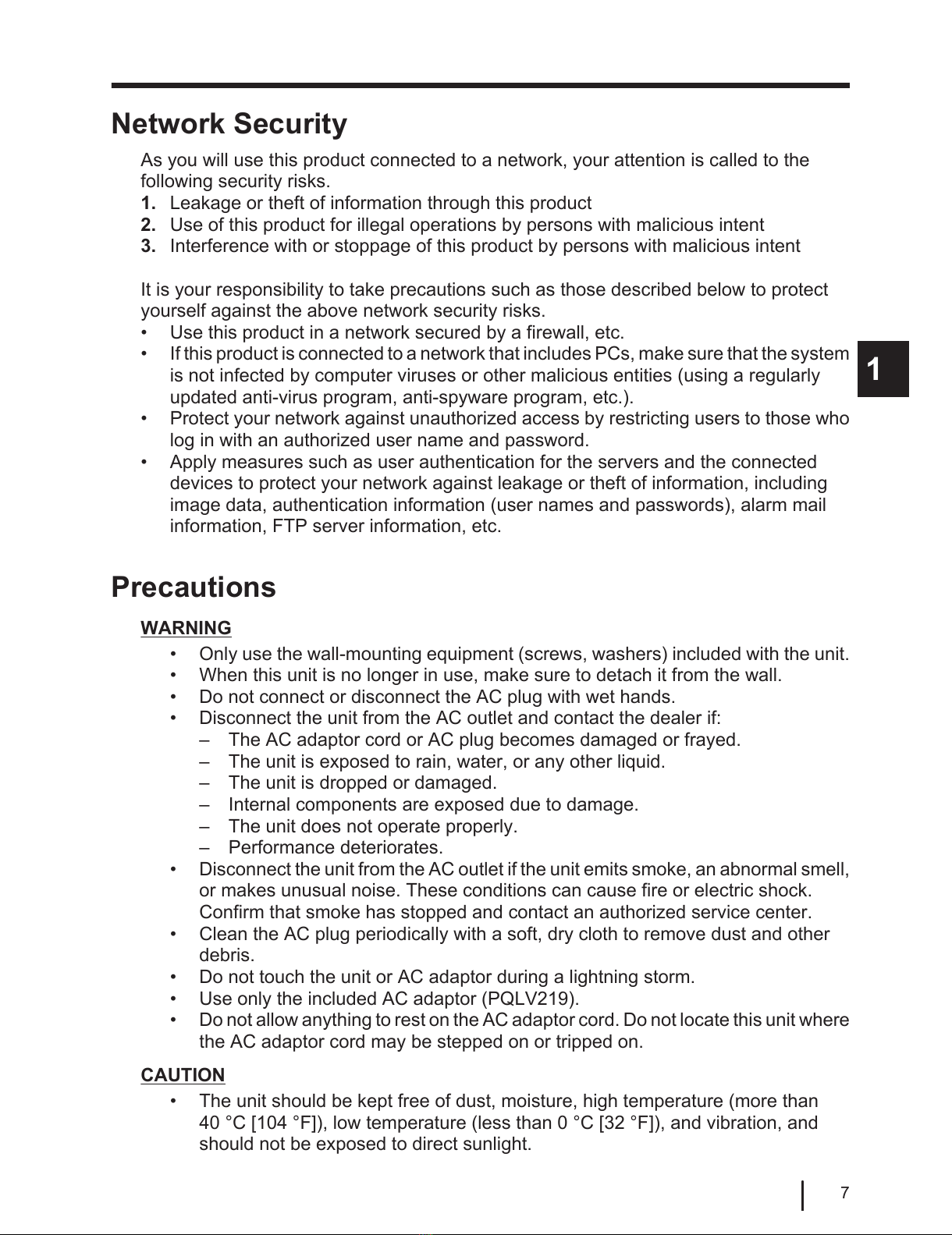 Network Security

As you will use this product connected to a network, your attention is called to the following security risks.
1. Leakage or theft of information through this product
2. Use of this product for illegal operations by persons with malicious intent
3. Interference with or stoppage of this product by persons with malicious intent

It is your responsibility to take precautions such as those described below to protect yourself against the above network security risks.
• Use this product in a network secured by a firewall, etc.
• If this product is connected to a network that includes PCs, make sure that the system is not infected by computer viruses or other malicious entities (using a regularly updated anti-virus program, anti-spyware program, etc.).
• Protect your network against unauthorized access by restricting users to those who log in with an authorized user name and password.
• Apply measures such as user authentication for the servers and the connected devices to protect your network against leakage or theft of information, including image data, authentication information (user names and passwords), alarm mail information, FTP server information, etc.

1

Precautions

WARNING
• Only use the wall-mounting equipment (screws, washers) included with the unit.
• When this unit is no longer in use, make sure to detach it from the wall.
• Do not connect or disconnect the AC plug with wet hands.
• Disconnect the unit from the AC outlet and contact the dealer if:
– The AC adaptor cord or AC plug becomes damaged or frayed.
– The unit is exposed to rain, water, or any other liquid.
– The unit is dropped or damaged.
– Internal components are exposed due to damage.
– The unit does not operate properly.
– Performance deteriorates.
• Disconnect the unit from the AC outlet if the unit emits smoke, an abnormal smell, or makes unusual noise. These conditions can cause fire or electric shock. Confirm that smoke has stopped and contact an authorized service center.
• Clean the AC plug periodically with a soft, dry cloth to remove dust and other debris.
• Do not touch the unit or AC adaptor during a lightning storm.
• Use only the included AC adaptor (PQLV219).
• Do not allow anything to rest on the AC adaptor cord. Do not locate this unit where the AC adaptor cord may be stepped on or tripped on.

CAUTION
• The unit should be kept free of dust, moisture, high temperature (more than 40 °C [104 °F]), low temperature (less than 0 °C [32 °F]), and vibration, and should not be exposed to direct sunlight.

7